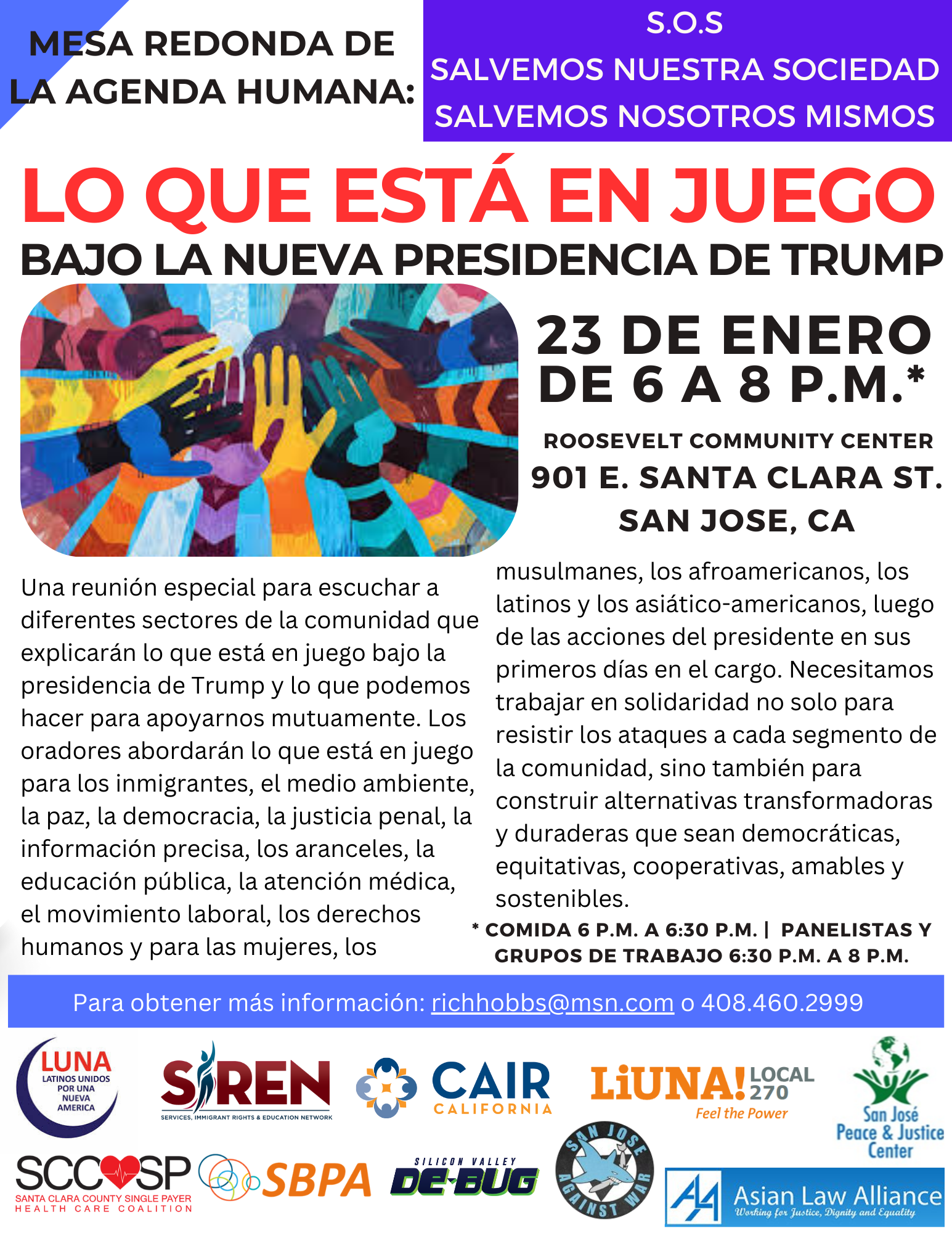 MESA REDONDA DE LA AGENDA HUMANA:

S.O.S
SALVEMOS NUESTRA SOCIEDAD
SALVEMOS NOSOTROS MISMOS

LO QUE ESTÁ EN JUEGO
BAJO LA NUEVA PRESIDENCIA DE TRUMP

23 DE ENERO
DE 6 A 8 P.M.*

ROOSEVELT COMMUNITY CENTER
901 E. SANTA CLARA ST.
SAN JOSE, CA

Una reunión especial para escuchar a diferentes sectores de la comunidad que explicarán lo que está en juego bajo la presidencia de Trump y lo que podemos hacer para apoyarnos mutuamente. Los oradores abordarán lo que está en juego para los inmigrantes, el medio ambiente, la paz, la democracia, la justicia penal, la información precisa, los aranceles, la educación pública, la atención médica, el movimiento laboral, los derechos humanos y para las mujeres, los musulmanes, los afroamericanos, los latinos y los asiático-americanos, luego de las acciones del presidente en sus primeros días en el cargo. Necesitamos trabajar en solidaridad no solo para resistir los ataques a cada segmento de la comunidad, sino también para construir alternativas transformadoras y duraderas que sean democráticas, equitativas, cooperativas, amables y sostenibles.

* COMIDA 6 P.M. A 6:30 P.M. | PANELISTAS Y GRUPOS DE TRABAJO 6:30 P.M. A 8 P.M.

Para obtener más información: richhobbs@msn.com o 408.460.2999

LUNA
LATINOS UNIDOS POR UNA NUEVA AMERICA

SIREN
SERVICES, IMMIGRANT RIGHTS & EDUCATION NETWORK

CAIR
CALIFORNIA

LiUNA! LOCAL 270
Feel the Power

San José Peace & Justice Center

SCCSP
SANTA CLARA COUNTY SINGLE PAYER HEALTH CARE COALITION

SBPA

SILICON VALLEY DE-BUG

SAN JOSE AGAINST WAR

Asian Law Alliance
Working for Justice, Dignity and Equality